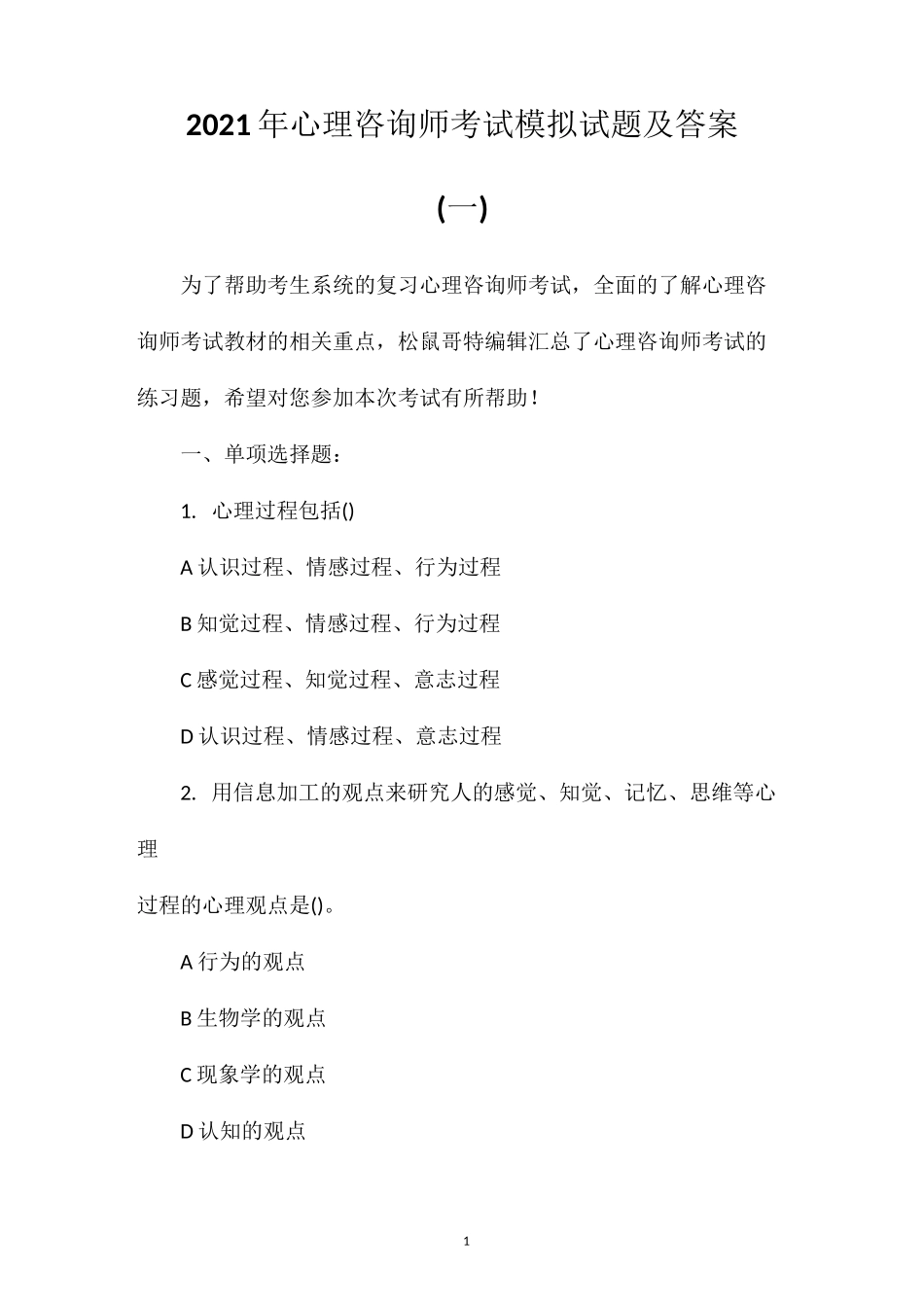 2021年心理咨询师考试模拟试题及答案

(一)

为了帮助考生系统的复习心理咨询师考试，全面的了解心理咨询师考试教材的相关重点，松鼠哥特编辑汇总了心理咨询师考试的练习题，希望对您参加本次考试有所帮助！

一、单项选择题：

1. 心理过程包括()

A 认识过程、情感过程、行为过程

B 知觉过程、情感过程、行为过程

C 感觉过程、知觉过程、意志过程

D 认识过程、情感过程、意志过程

2. 用信息加工的观点来研究人的感觉、知觉、记忆、思维等心理

过程的心理观点是()。

A 行为的观点

B 生物学的观点

C 现象学的观点

D 认知的观点

1